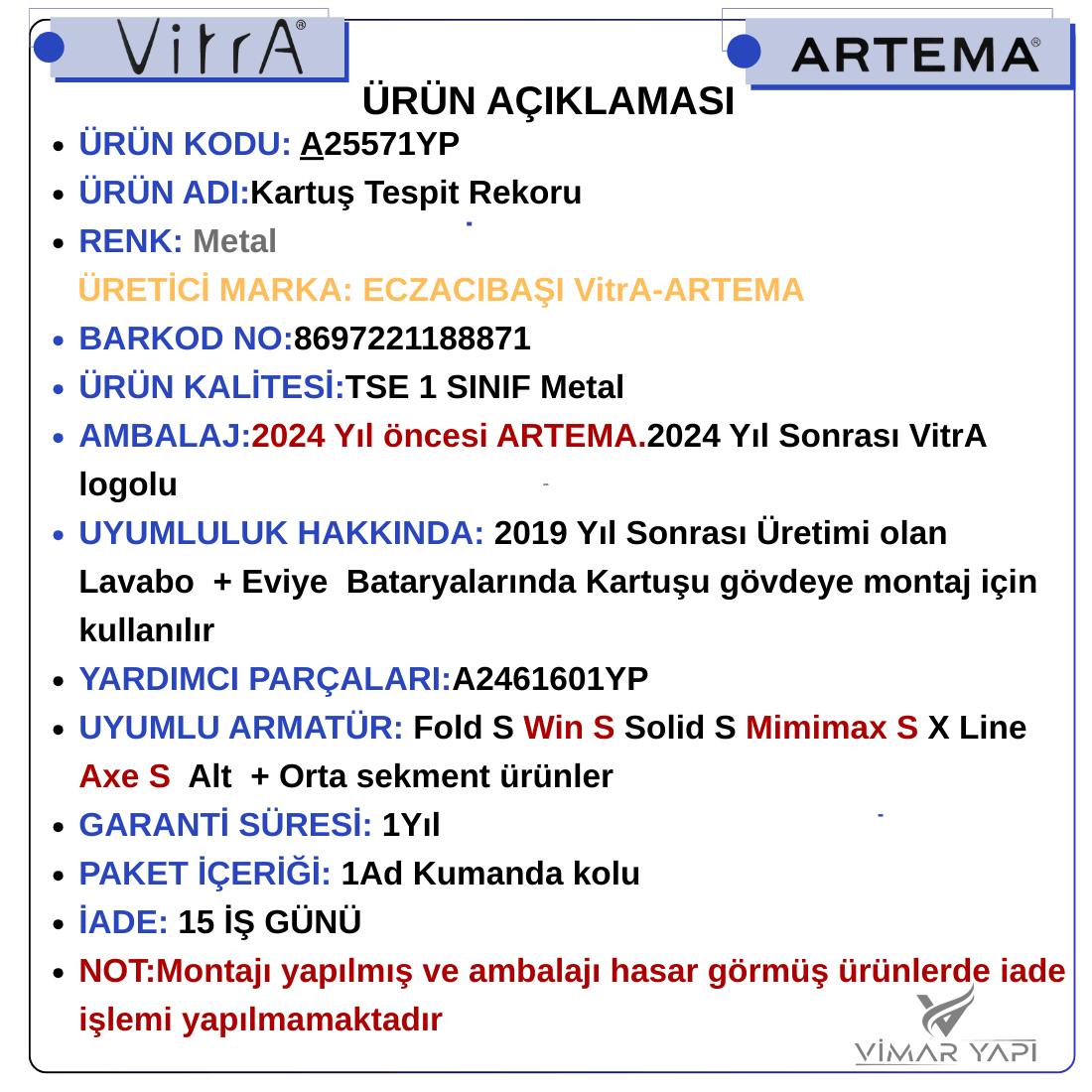 VitrA®

ARTEMA®

ÜRÜN AÇIKLAMASI

- ÜRÜN KODU: A25571YP
- ÜRÜN ADI:Kartuş Tespit Rekoru
- RENK: Metal

ÜRETİCİ MARKA: ECZACIBAŞI VitrA-ARTEMA

- BARKOD NO:8697221188871
- ÜRÜN KALİTESİ:TSE 1 SINIF Metal
- AMBALAJ:2024 Yıl öncesi ARTEMA.2024 Yıl Sonrası VitrA logolu
- UYUMLULUK HAKKINDA: 2019 Yıl Sonrası Üretimi olan Lavabo + Eviye Bataryalarında Kartuşu gövdeye montaj için kullanılır
- YARDIMCI PARÇALARI:A2461601YP
- UYUMLU ARMATÜR: Fold S Win S Solid S Mimimax S X Line Axe S Alt + Orta sekment ürünler
- GARANTİ SÜRESİ: 1Yıl
- PAKET İÇERİĞİ: 1Ad Kumanda kolu
- İADE: 15 İŞ GÜNÜ
- NOT:Montajı yapılmış ve ambalajı hasar görmüş ürünlerde iade işlemi yapılmamaktadır

VİMAR YAPI